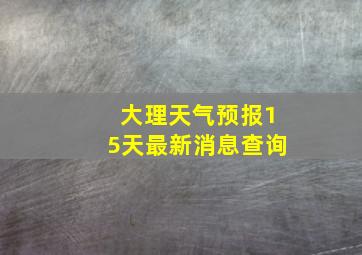 大理天气预报15天最新消息查询